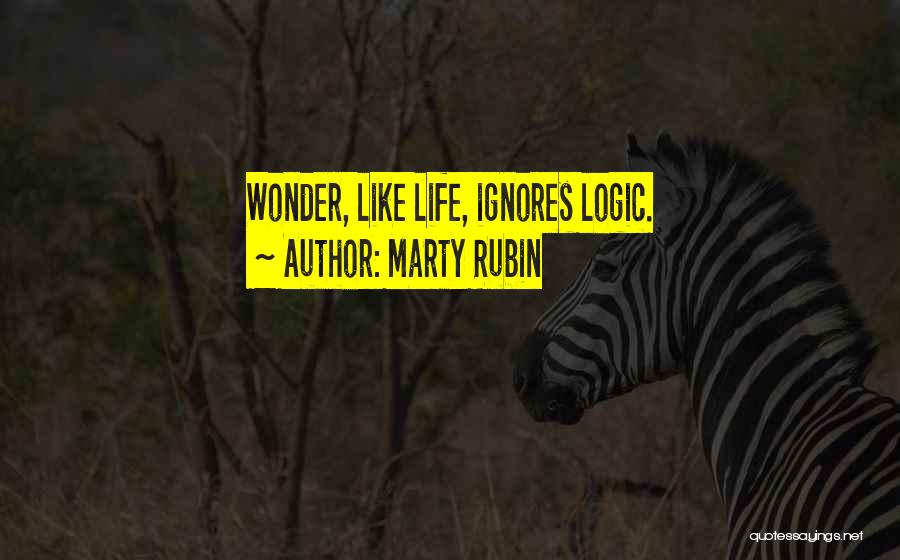 WONDER, LIKE LIFE, IGNORES LOGIC.
~ AUTHOR: MARTY RUBIN

quotessayings.net